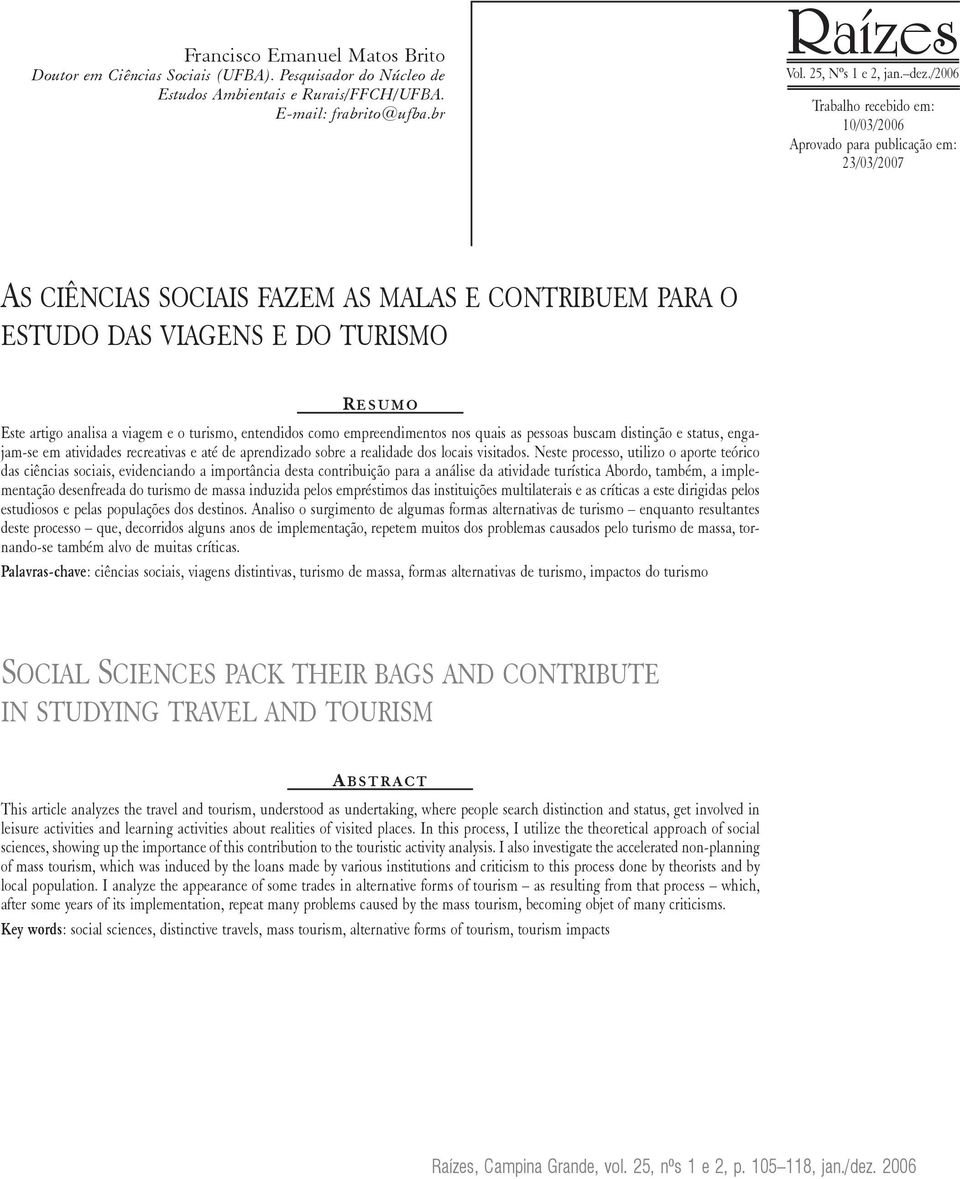 Francisco Emanuel Matos Brito
Doutor em Ciências Sociais (UFBA). Pesquisador do Núcleo de Estudos Ambientais e Rurais/FFCH/UFBA.
E-mail: frabrito@ufba.br

Raízes
Vol. 25, Nºs 1 e 2, jan.–dez./2006

Trabalho recebido em:
10/03/2006
Aprovado para publicação em:
23/03/2007

AS CIÊNCIAS SOCIAIS FAZEM AS MALAS E CONTRIBUEM PARA O ESTUDO DAS VIAGENS E DO TURISMO

RESUMO

Este artigo analisa a viagem e o turismo, entendidos como empreendimentos nos quais as pessoas buscam distinção e status, engajam-se em atividades recreativas e até de aprendizado sobre a realidade dos locais visitados. Neste processo, utilizo o aporte teórico das ciências sociais, evidenciando a importância desta contribuição para a análise da atividade turística Abordo, também, a implementação desenfreada do turismo de massa induzida pelos empréstimos das instituições multilaterais e as críticas a este dirigidas pelos estudiosos e pelas populações dos destinos. Analiso o surgimento de algumas formas alternativas de turismo – enquanto resultantes deste processo – que, decorridos alguns anos de implementação, repetem muitos dos problemas causados pelo turismo de massa, tornando-se também alvo de muitas críticas.

Palavras-chave: ciências sociais, viagens distintivas, turismo de massa, formas alternativas de turismo, impactos do turismo

SOCIAL SCIENCES PACK THEIR BAGS AND CONTRIBUTE IN STUDYING TRAVEL AND TOURISM

ABSTRACT

This article analyzes the travel and tourism, understood as undertaking, where people search distinction and status, get involved in leisure activities and learning activities about realities of visited places. In this process, I utilize the theoretical approach of social sciences, showing up the importance of this contribution to the touristic activity analysis. I also investigate the accelerated non-planning of mass tourism, which was induced by the loans made by various institutions and criticism to this process done by theorists and by local population. I analyze the appearance of some trades in alternative forms of tourism – as resulting from that process – which, after some years of its implementation, repeat many problems caused by the mass tourism, becoming objet of many criticisms.

Key words: social sciences, distinctive travels, mass tourism, alternative forms of tourism, tourism impacts

Raízes, Campina Grande, vol. 25, nºs 1 e 2, p. 105–118, jan./dez. 2006